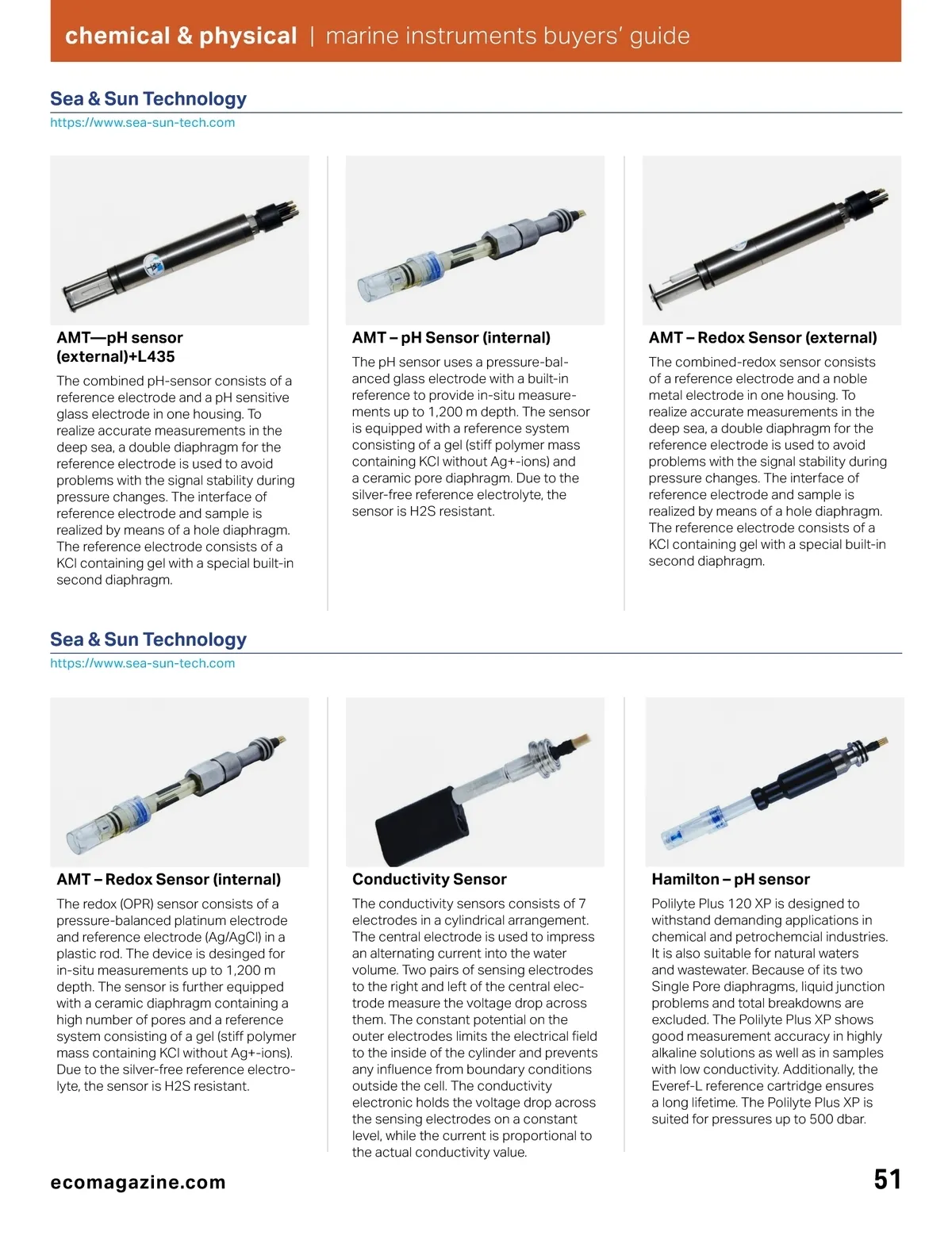 chemical & physical | marine instruments buyers' guide

Sea & Sun Technology
https://www.sea-sun-tech.com

AMT—pH sensor (external)+L435

The combined pH-sensor consists of a reference electrode and a pH sensitive glass electrode in one housing. To realize accurate measurements in the deep sea, a double diaphragm for the reference electrode is used to avoid problems with the signal stability during pressure changes. The interface of reference electrode and sample is realized by means of a hole diaphragm. The reference electrode consists of a KCl containing gel with a special built-in second diaphragm.

AMT – pH Sensor (internal)

The pH sensor uses a pressure-balanced glass electrode with a built-in reference to provide in-situ measurements up to 1,200 m depth. The sensor is equipped with a reference system consisting of a gel (stiff polymer mass containing KCl without Ag+-ions) and a ceramic pore diaphragm. Due to the silver-free reference electrolyte, the sensor is H2S resistant.

AMT – Redox Sensor (external)

The combined-redox sensor consists of a reference electrode and a noble metal electrode in one housing. To realize accurate measurements in the deep sea, a double diaphragm for the reference electrode is used to avoid problems with the signal stability during pressure changes. The interface of reference electrode and sample is realized by means of a hole diaphragm. The reference electrode consists of a KCl containing gel with a special built-in second diaphragm.

Sea & Sun Technology
https://www.sea-sun-tech.com

AMT – Redox Sensor (internal)

The redox (OPR) sensor consists of a pressure-balanced platinum electrode and reference electrode (Ag/AgCl) in a plastic rod. The device is desinged for in-situ measurements up to 1,200 m depth. The sensor is further equipped with a ceramic diaphragm containing a high number of pores and a reference system consisting of a gel (stiff polymer mass containing KCl without Ag+-ions). Due to the silver-free reference electrolyte, the sensor is H2S resistant.

Conductivity Sensor

The conductivity sensors consists of 7 electrodes in a cylindrical arrangement. The central electrode is used to impress an alternating current into the water volume. Two pairs of sensing electrodes to the right and left of the central electrode measure the voltage drop across them. The constant potential on the outer electrodes limits the electrical field to the inside of the cylinder and prevents any influence from boundary conditions outside the cell. The conductivity electronic holds the voltage drop across the sensing electrodes on a constant level, while the current is proportional to the actual conductivity value.

Hamilton – pH sensor

Polilyte Plus 120 XP is designed to withstand demanding applications in chemical and petrochemcial industries. It is also suitable for natural waters and wastewater. Because of its two Single Pore diaphragms, liquid junction problems and total breakdowns are excluded. The Polilyte Plus XP shows good measurement accuracy in highly alkaline solutions as well as in samples with low conductivity. Additionally, the Everef-L reference cartridge ensures a long lifetime. The Polilyte Plus XP is suited for pressures up to 500 dbar.

ecomagazine.com

51